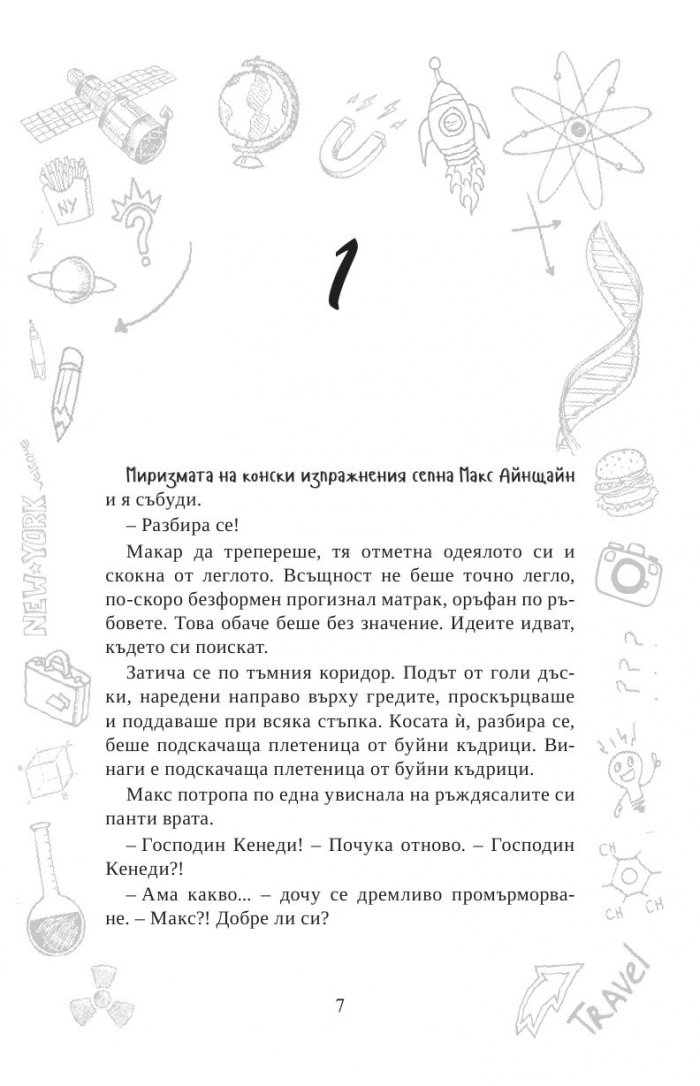 1

Миризмата на конски изпражнения сепна Макс Айнщайн и я събуди.

– Разбира се!

Макар да трепереше, тя отметна одеялото си и скокна от леглото. Всъщност не беше точно легло, по-скоро безформен прогизнал матрак, оръфан по ръбовете. Това обаче беше без значение. Идеите идват, където си поискат.

Затича се по тъмния коридор. Подът от голи дъски, наредени направо върху гредите, проскърцваше и поддаваше при всяка стъпка. Косата ѝ, разбира се, беше подскачаща плетеница от буйни къдрици. Винаги е подскачаща плетеница от буйни къдрици.

Макс потропа по една увиснала на ръждясалите си панти врата.

– Господин Кенеди! – Почука отново. – Господин Кенеди?!

– Ама какво... – дочу се дремливо промърморване. – Макс?! Добре ли си?

7

NY

NEW YORK welcome

CH

CH

CH

TRAVEL